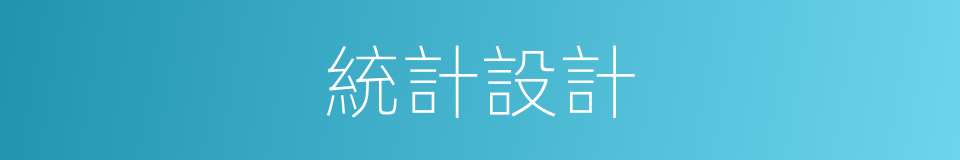 統計設計